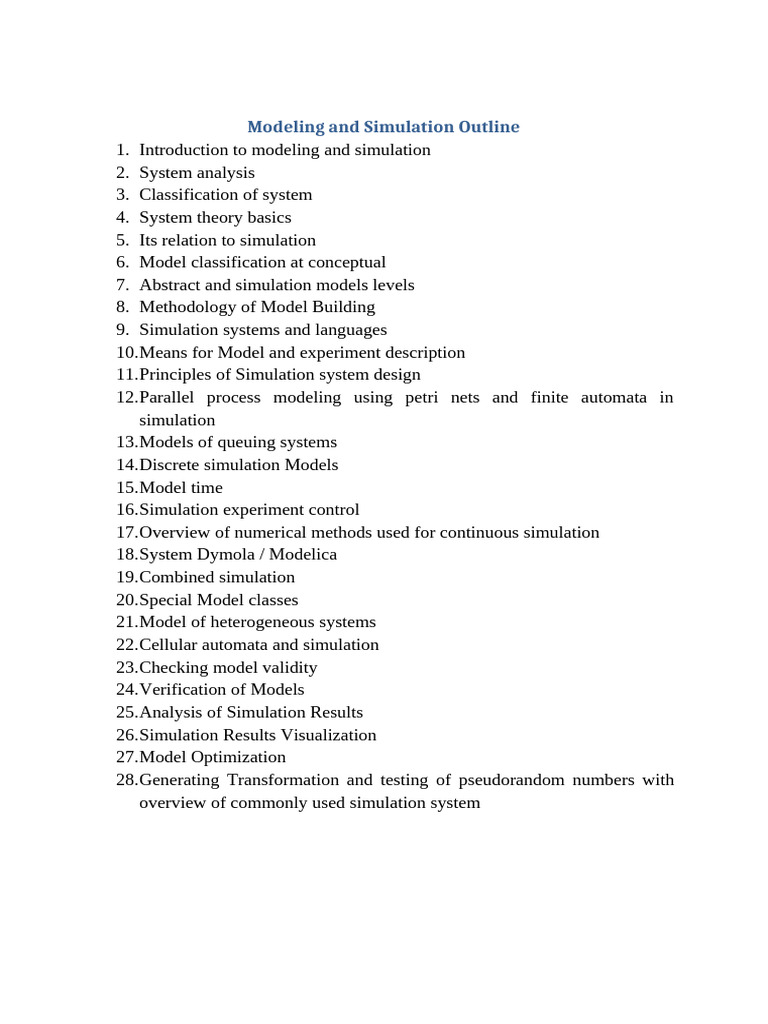 Modeling and Simulation Outline

1. Introduction to modeling and simulation
2. System analysis
3. Classification of system
4. System theory basics
5. Its relation to simulation
6. Model classification at conceptual
7. Abstract and simulation models levels
8. Methodology of Model Building
9. Simulation systems and languages
10. Means for Model and experiment description
11. Principles of Simulation system design
12. Parallel process modeling using petri nets and finite automata in simulation
13. Models of queuing systems
14. Discrete simulation Models
15. Model time
16. Simulation experiment control
17. Overview of numerical methods used for continuous simulation
18. System Dymola / Modelica
19. Combined simulation
20. Special Model classes
21. Model of heterogeneous systems
22. Cellular automata and simulation
23. Checking model validity
24. Verification of Models
25. Analysis of Simulation Results
26. Simulation Results Visualization
27. Model Optimization
28. Generating Transformation and testing of pseudorandom numbers with overview of commonly used simulation system